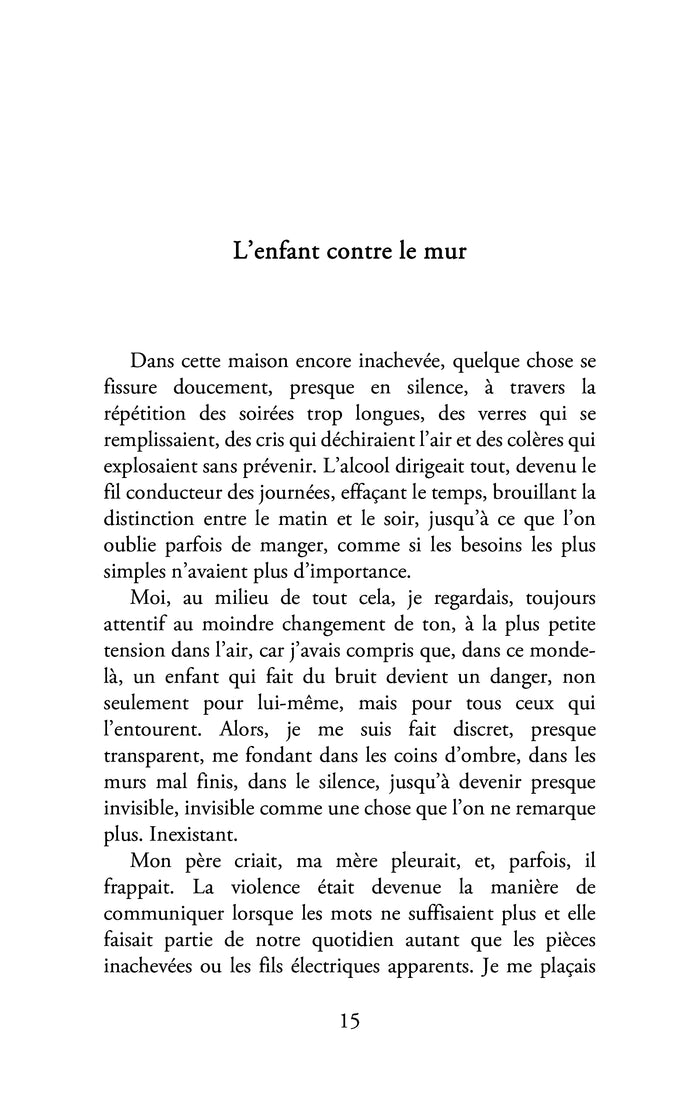 L'enfant contre le mur

Dans cette maison encore inachevée, quelque chose se fissure doucement, presque en silence, à travers la répétition des soirées trop longues, des verres qui se remplissaient, des cris qui déchiraient l'air et des colères qui explosaient sans prévenir. L'alcool dirigeait tout, devenu le fil conducteur des journées, effaçant le temps, brouillant la distinction entre le matin et le soir, jusqu'à ce que l'on oublie parfois de manger, comme si les besoins les plus simples n'avaient plus d'importance.

Moi, au milieu de tout cela, je regardais, toujours attentif au moindre changement de ton, à la plus petite tension dans l'air, car j'avais compris que, dans ce monde-là, un enfant qui fait du bruit devient un danger, non seulement pour lui-même, mais pour tous ceux qui l'entourent. Alors, je me suis fait discret, presque transparent, me fondant dans les coins d'ombre, dans les murs mal finis, dans le silence, jusqu'à devenir presque invisible, invisible comme une chose que l'on ne remarque plus. Inexistant.

Mon père criait, ma mère pleurait, et, parfois, il frappait. La violence était devenue la manière de communiquer lorsque les mots ne suffisaient plus et elle faisait partie de notre quotidien autant que les pièces inachevées ou les fils électriques apparents. Je me plaçais

15